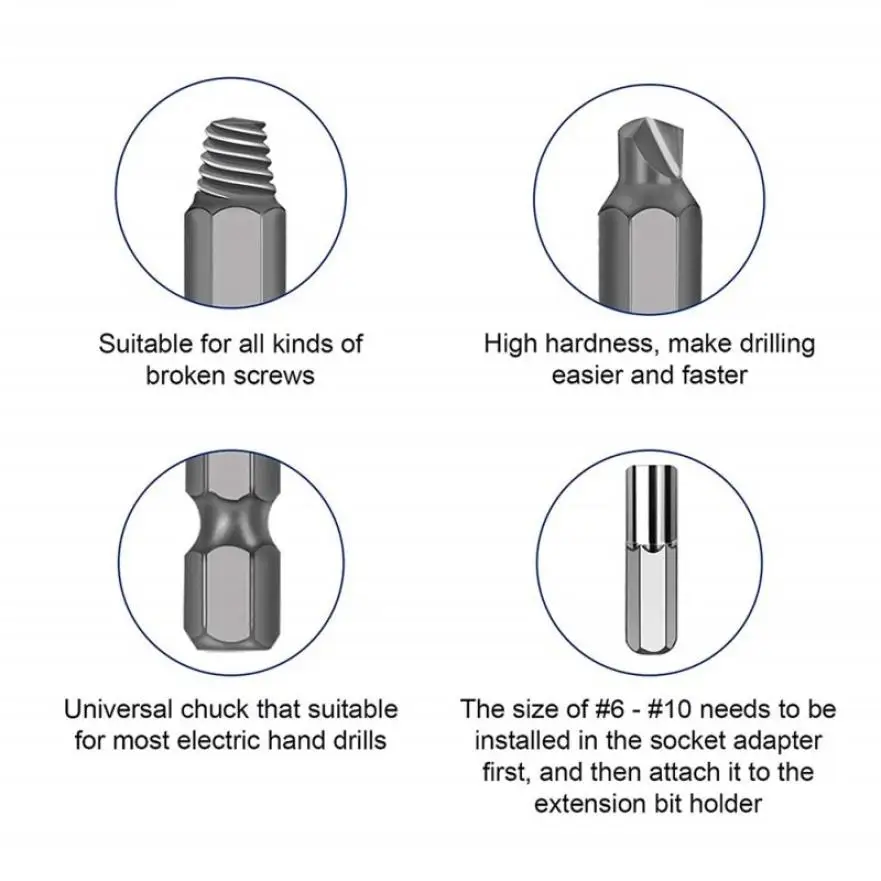 Suitable for all kinds of broken screws

High hardness, make drilling easier and faster

Universal chuck that suitable for most electric hand drills

The size of #6 - #10 needs to be installed in the socket adapter first, and then attach it to the extension bit holder